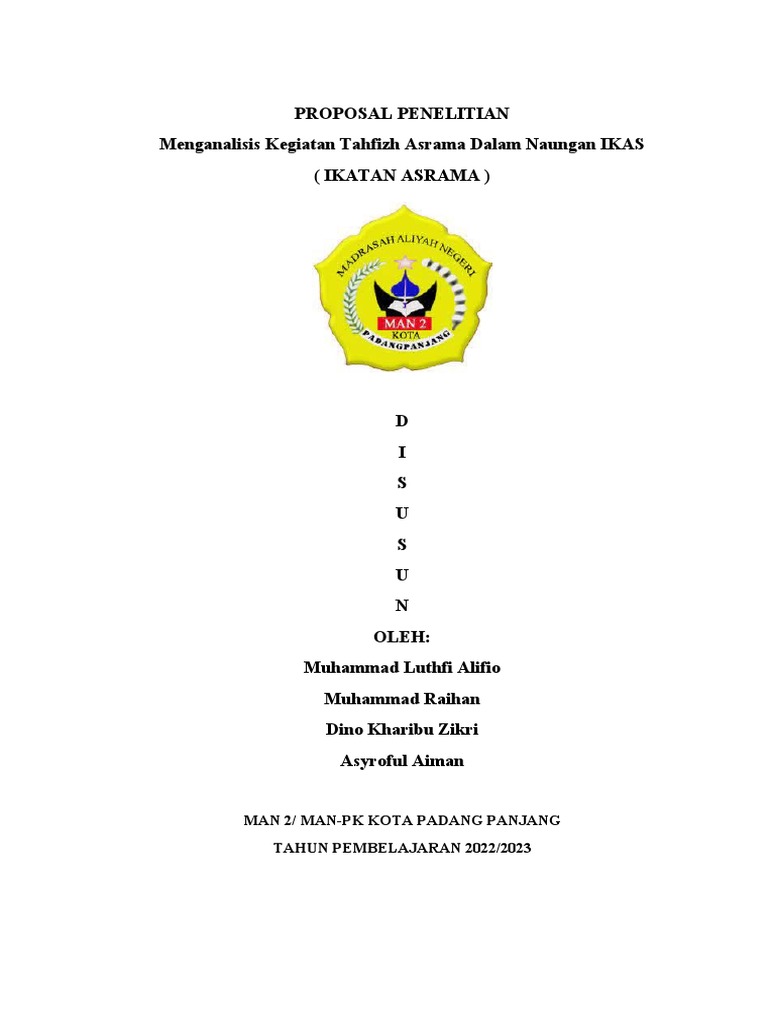 PROPOSAL PENELITIAN
Menganalisis Kegiatan Tahfizh Asrama Dalam Naungan IKAS
( IKATAN ASRAMA )

MADRASAH ALIYAH NEGERI
MAN 2
KOTA
PADANGPANJANG

D
I
S
U
S
U
N
OLEH:
Muhammad Luthfi Alifio
Muhammad Raihan
Dino Kharibu Zikri
Asyroful Aiman

MAN 2/ MAN-PK KOTA PADANG PANJANG
TAHUN PEMBELAJARAN 2022/2023